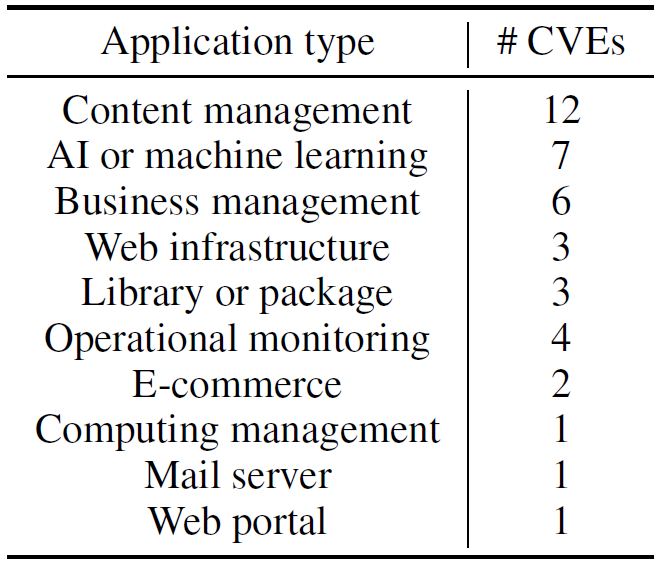 | Application type | # CVEs |
|---|---|
| Content management | 12 |
| AI or machine learning | 7 |
| Business management | 6 |
| Web infrastructure | 3 |
| Library or package | 3 |
| Operational monitoring | 4 |
| E-commerce | 2 |
| Computing management | 1 |
| Mail server | 1 |
| Web portal | 1 |